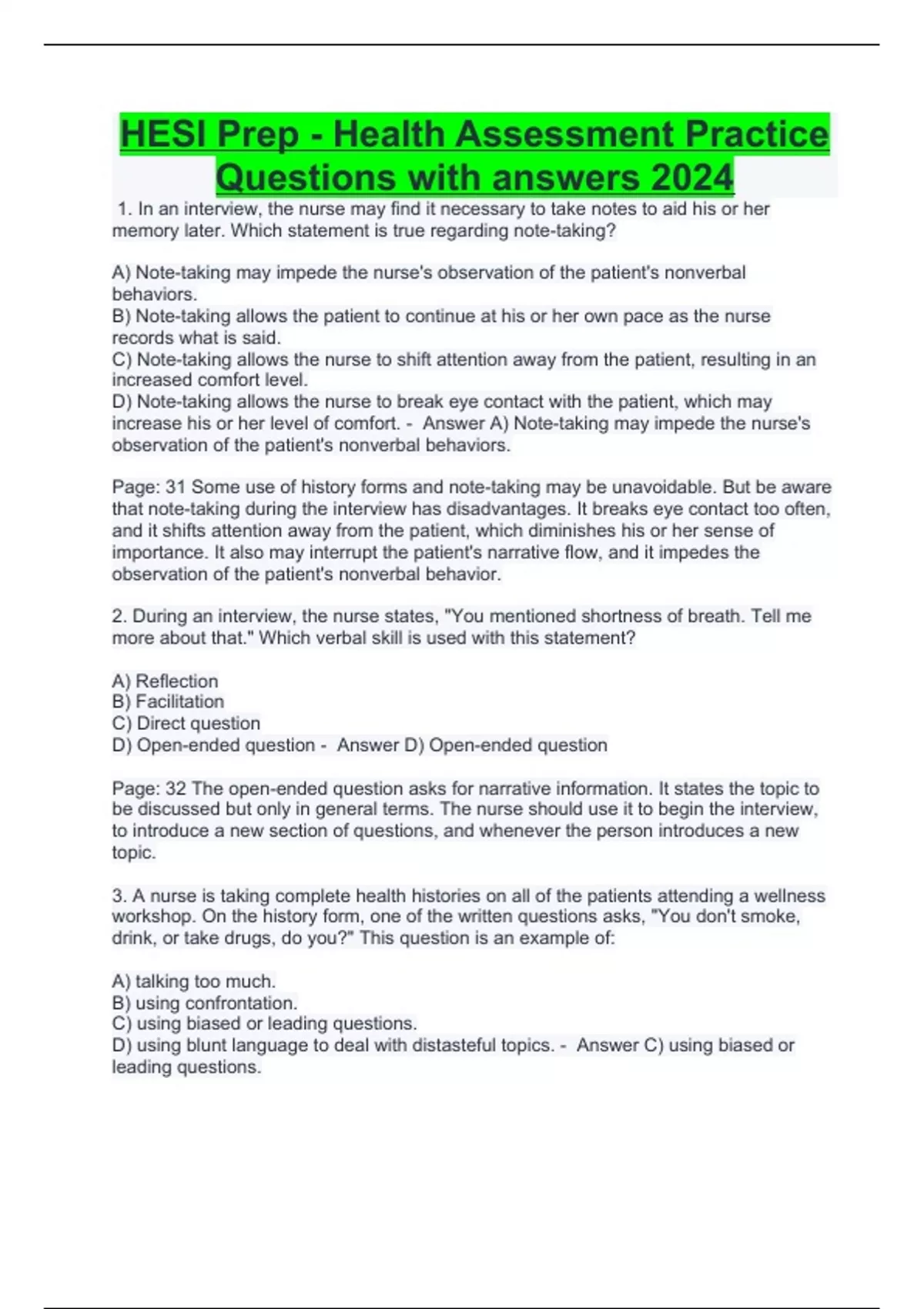 HESI Prep - Health Assessment Practice Questions with answers 2024

1. In an interview, the nurse may find it necessary to take notes to aid his or her memory later. Which statement is true regarding note-taking?

A) Note-taking may impede the nurse's observation of the patient's nonverbal behaviors.
B) Note-taking allows the patient to continue at his or her own pace as the nurse records what is said.
C) Note-taking allows the nurse to shift attention away from the patient, resulting in an increased comfort level.
D) Note-taking allows the nurse to break eye contact with the patient, which may increase his or her level of comfort. - Answer A) Note-taking may impede the nurse's observation of the patient's nonverbal behaviors.

Page: 31 Some use of history forms and note-taking may be unavoidable. But be aware that note-taking during the interview has disadvantages. It breaks eye contact too often, and it shifts attention away from the patient, which diminishes his or her sense of importance. It also may interrupt the patient's narrative flow, and it impedes the observation of the patient's nonverbal behavior.

2. During an interview, the nurse states, "You mentioned shortness of breath. Tell me more about that." Which verbal skill is used with this statement?

A) Reflection
B) Facilitation
C) Direct question
D) Open-ended question - Answer D) Open-ended question

Page: 32 The open-ended question asks for narrative information. It states the topic to be discussed but only in general terms. The nurse should use it to begin the interview, to introduce a new section of questions, and whenever the person introduces a new topic.

3. A nurse is taking complete health histories on all of the patients attending a wellness workshop. On the history form, one of the written questions asks, "You don't smoke, drink, or take drugs, do you?" This question is an example of:

A) talking too much.
B) using confrontation.
C) using biased or leading questions.
D) using blunt language to deal with distasteful topics. - Answer C) using biased or leading questions.